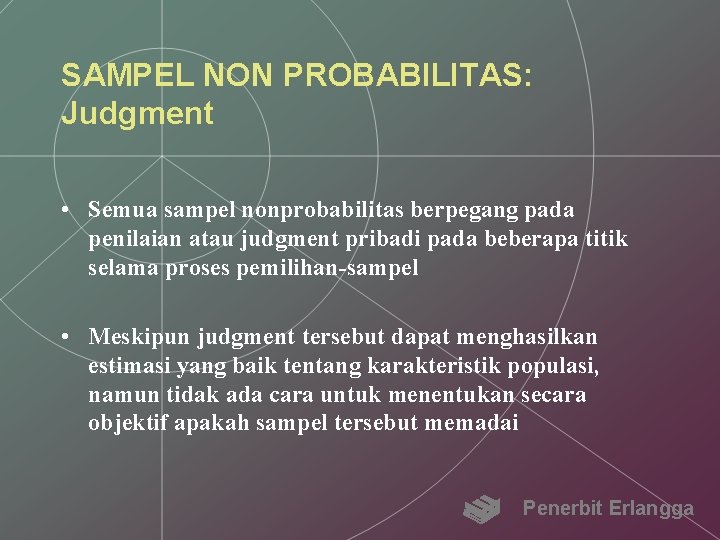 SAMPEL NON PROBABILITAS: Judgment

• Semua sampel nonprobabilitas berpegang pada penilaian atau judgment pribadi pada beberapa titik selama proses pemilihan-sampel

• Meskipun judgment tersebut dapat menghasilkan estimasi yang baik tentang karakteristik populasi, namun tidak ada cara untuk menentukan secara objektif apakah sampel tersebut memadai

Penerbit Erlangga